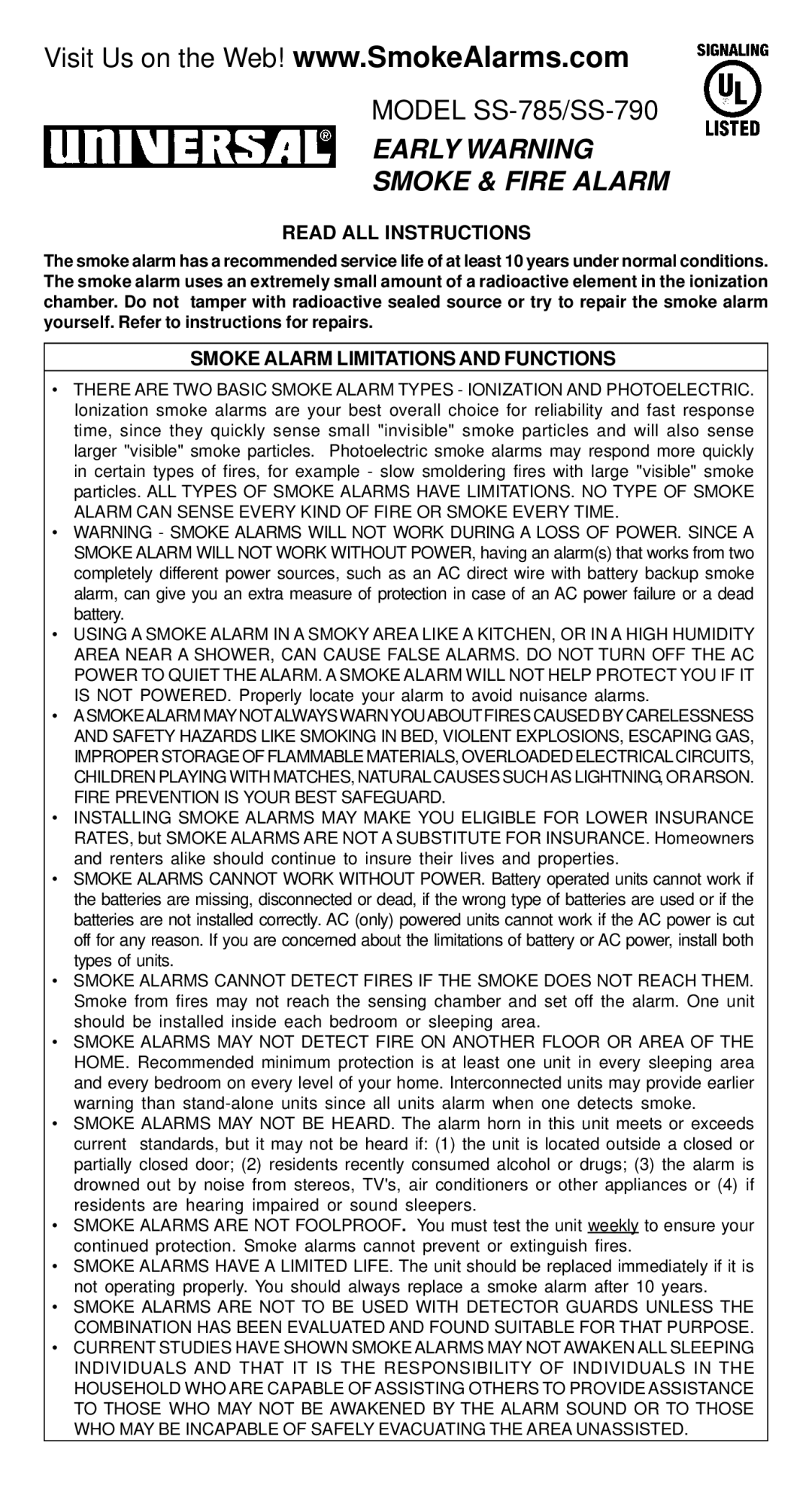 Visit Us on the Web! www.SmokeAlarms.com

SIGNALING
UL
LISTED

MODEL SS-785/SS-790

UNIVERSAL®

EARLY WARNING
SMOKE & FIRE ALARM

READ ALL INSTRUCTIONS

The smoke alarm has a recommended service life of at least 10 years under normal conditions. The smoke alarm uses an extremely small amount of a radioactive element in the ionization chamber. Do not tamper with radioactive sealed source or try to repair the smoke alarm yourself. Refer to instructions for repairs.

SMOKE ALARM LIMITATIONS AND FUNCTIONS

• THERE ARE TWO BASIC SMOKE ALARM TYPES - IONIZATION AND PHOTOELECTRIC. Ionization smoke alarms are your best overall choice for reliability and fast response time, since they quickly sense small "invisible" smoke particles and will also sense larger "visible" smoke particles. Photoelectric smoke alarms may respond more quickly in certain types of fires, for example - slow smoldering fires with large "visible" smoke particles. ALL TYPES OF SMOKE ALARMS HAVE LIMITATIONS. NO TYPE OF SMOKE ALARM CAN SENSE EVERY KIND OF FIRE OR SMOKE EVERY TIME.
• WARNING - SMOKE ALARMS WILL NOT WORK DURING A LOSS OF POWER. SINCE A SMOKE ALARM WILL NOT WORK WITHOUT POWER, having an alarm(s) that works from two completely different power sources, such as an AC direct wire with battery backup smoke alarm, can give you an extra measure of protection in case of an AC power failure or a dead battery.
• USING A SMOKE ALARM IN A SMOKY AREA LIKE A KITCHEN, OR IN A HIGH HUMIDITY AREA NEAR A SHOWER, CAN CAUSE FALSE ALARMS. DO NOT TURN OFF THE AC POWER TO QUIET THE ALARM. A SMOKE ALARM WILL NOT HELP PROTECT YOU IF IT IS NOT POWERED. Properly locate your alarm to avoid nuisance alarms.
• A SMOKE ALARM MAY NOT ALWAYS WARN YOU ABOUT FIRES CAUSED BY CARELESSNESS AND SAFETY HAZARDS LIKE SMOKING IN BED, VIOLENT EXPLOSIONS, ESCAPING GAS, IMPROPER STORAGE OF FLAMMABLE MATERIALS, OVERLOADED ELECTRICAL CIRCUITS, CHILDREN PLAYING WITH MATCHES, NATURAL CAUSES SUCH AS LIGHTNING, OR ARSON. FIRE PREVENTION IS YOUR BEST SAFEGUARD.
• INSTALLING SMOKE ALARMS MAY MAKE YOU ELIGIBLE FOR LOWER INSURANCE RATES, but SMOKE ALARMS ARE NOT A SUBSTITUTE FOR INSURANCE. Homeowners and renters alike should continue to insure their lives and properties.
• SMOKE ALARMS CANNOT WORK WITHOUT POWER. Battery operated units cannot work if the batteries are missing, disconnected or dead, if the wrong type of batteries are used or if the batteries are not installed correctly. AC (only) powered units cannot work if the AC power is cut off for any reason. If you are concerned about the limitations of battery or AC power, install both types of units.
• SMOKE ALARMS CANNOT DETECT FIRES IF THE SMOKE DOES NOT REACH THEM. Smoke from fires may not reach the sensing chamber and set off the alarm. One unit should be installed inside each bedroom or sleeping area.
• SMOKE ALARMS MAY NOT DETECT FIRE ON ANOTHER FLOOR OR AREA OF THE HOME. Recommended minimum protection is at least one unit in every sleeping area and every bedroom on every level of your home. Interconnected units may provide earlier warning than stand-alone units since all units alarm when one detects smoke.
• SMOKE ALARMS MAY NOT BE HEARD. The alarm horn in this unit meets or exceeds current standards, but it may not be heard if: (1) the unit is located outside a closed or partially closed door; (2) residents recently consumed alcohol or drugs; (3) the alarm is drowned out by noise from stereos, TV's, air conditioners or other appliances or (4) if residents are hearing impaired or sound sleepers.
• SMOKE ALARMS ARE NOT FOOLPROOF. You must test the unit weekly to ensure your continued protection. Smoke alarms cannot prevent or extinguish fires.
• SMOKE ALARMS HAVE A LIMITED LIFE. The unit should be replaced immediately if it is not operating properly. You should always replace a smoke alarm after 10 years.
• SMOKE ALARMS ARE NOT TO BE USED WITH DETECTOR GUARDS UNLESS THE COMBINATION HAS BEEN EVALUATED AND FOUND SUITABLE FOR THAT PURPOSE.
• CURRENT STUDIES HAVE SHOWN SMOKE ALARMS MAY NOT AWAKEN ALL SLEEPING INDIVIDUALS AND THAT IT IS THE RESPONSIBILITY OF INDIVIDUALS IN THE HOUSEHOLD WHO ARE CAPABLE OF ASSISTING OTHERS TO PROVIDE ASSISTANCE TO THOSE WHO MAY NOT BE AWAKENED BY THE ALARM SOUND OR TO THOSE WHO MAY BE INCAPABLE OF SAFELY EVACUATING THE AREA UNASSISTED.